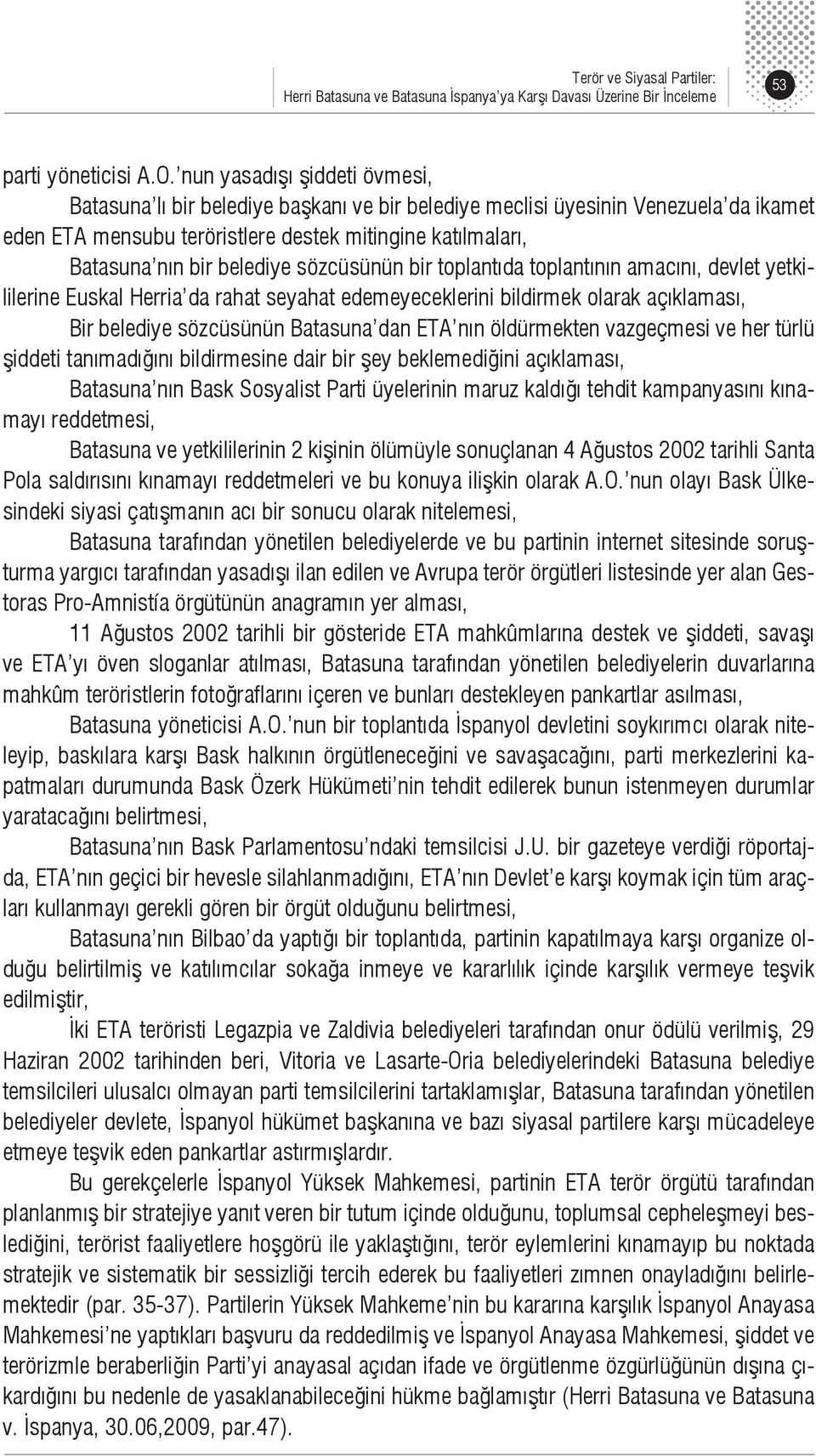 Terör ve Siyasal Partiler:
Herri Batasuna ve Batasuna İspanya'ya Karşı Davası Üzerine Bir İnceleme

53

parti yöneticisi A.O.'nun yasadışı şiddeti övmesi,

Batasuna'lı bir belediye başkanı ve bir belediye meclisi üyesinin Venezuela'da ikamet eden ETA mensubu teröristlere destek mitingine katılmaları,

Batasuna'nın bir belediye sözcüsünün bir toplantıda toplantının amacını, devlet yetkililerine Euskal Herria'da rahat seyahat edemeyeceklerini bildirmek olarak açıklaması,

Bir belediye sözcüsünün Batasuna'dan ETA'nın öldürmekten vazgeçmesi ve her türlü şiddeti tanımadığını bildirmesine dair bir şey beklemediğini açıklaması,

Batasuna'nın Bask Sosyalist Parti üyelerinin maruz kaldığı tehdit kampanyasını kınamayı reddetmesi,

Batasuna ve yetkililerinin 2 kişinin ölümüyle sonuçlanan 4 Ağustos 2002 tarihli Santa Pola saldırısını kınamayı reddetmeleri ve bu konuya ilişkin olarak A.O.'nun olayı Bask Ülkesindeki siyasi çatışmanın acı bir sonucu olarak nitelemesi,

Batasuna tarafından yönetilen belediyelerde ve bu partinin internet sitesinde soruşturma yargıcı tarafından yasadışı ilan edilen ve Avrupa terör örgütleri listesinde yer alan Gestoras Pro-Amnistía örgütünün anagramın yer alması,

11 Ağustos 2002 tarihli bir gösteride ETA mahkûmlarına destek ve şiddeti, savaşı ve ETA'yı öven sloganlar atılması, Batasuna tarafından yönetilen belediyelerin duvarlarına mahkûm teröristlerin fotoğraflarını içeren ve bunları destekleyen pankartlar asılması,

Batasuna yöneticisi A.O.'nun bir toplantıda İspanyol devletini soykırımcı olarak niteleyip, baskılara karşı Bask halkının örgütleneceğini ve savaşacağını, parti merkezlerini kapatmaları durumunda Bask Özerk Hükümeti'nin tehdit edilerek bunun istenmeyen durumlar yaratacağını belirtmesi,

Batasuna'nın Bask Parlamentosu'ndaki temsilcisi J.U. bir gazeteye verdiği röportajda, ETA'nın geçici bir hevesle silahlanmadığını, ETA'nın Devlet'e karşı koymak için tüm araçları kullanmayı gerekli gören bir örgüt olduğunu belirtmesi,

Batasuna'nın Bilbao'da yaptığı bir toplantıda, partinin kapatılmaya karşı organize olduğu belirtilmiş ve katılımcılar sokağa inmeye ve kararlılık içinde karşılık vermeye teşvik edilmiştir,

İki ETA teröristi Legazpia ve Zaldivia belediyeleri tarafından onur ödülü verilmiş, 29 Haziran 2002 tarihinden beri, Vitoria ve Lasarte-Oria belediyelerindeki Batasuna belediye temsilcileri ulusalcı olmayan parti temsilcilerini tartaklamışlar, Batasuna tarafından yönetilen belediyeler devlete, İspanyol hükümet başkanına ve bazı siyasal partilere karşı mücadeleye etmeye teşvik eden pankartlar astırmışlardır.

Bu gerekçelerle İspanyol Yüksek Mahkemesi, partinin ETA terör örgütü tarafından planlanmış bir stratejiye yanıt veren bir tutum içinde olduğunu, toplumsal cepheleşmeyi beslediğini, terörist faaliyetlere hoşgörü ile yaklaştığını, terör eylemlerini kınamayıp bu noktada stratejik ve sistematik bir sessizliği tercih ederek bu faaliyetleri zımnen onayladığını belirlemektedir (par. 35-37). Partilerin Yüksek Mahkeme'nin bu kararına karşılık İspanyol Anayasa Mahkemesi'ne yaptıkları başvuru da reddedilmiş ve İspanyol Anayasa Mahkemesi, şiddet ve terörizmle beraberliğin Parti'yi anayasal açıdan ifade ve örgütlenme özgürlüğünün dışına çıkardığını bu nedenle de yasaklanabileceğini hükme bağlamıştır (Herri Batasuna ve Batasuna v. İspanya, 30.06,2009, par.47).